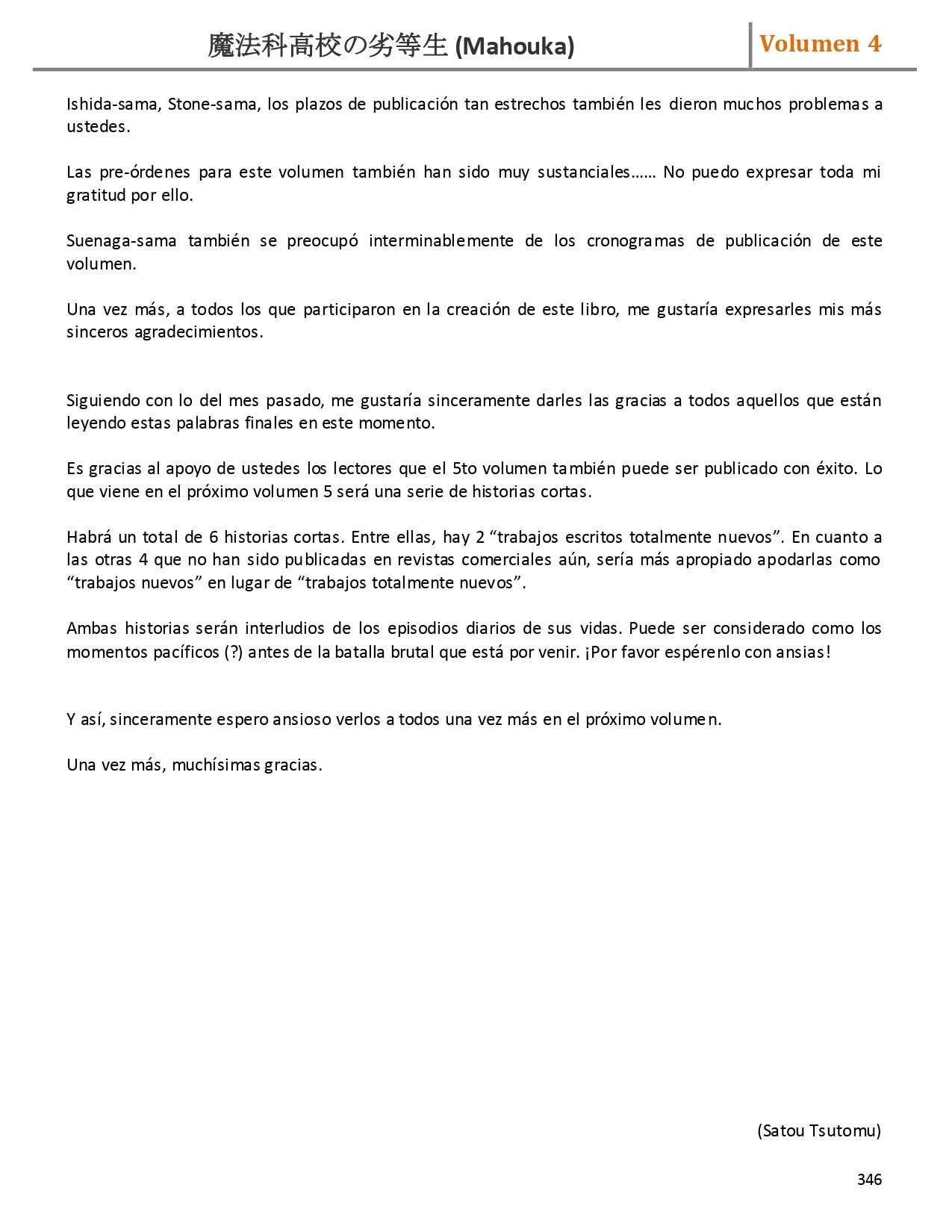 魔法科高校の劣等生 (Mahouka)

Volumen 4

Ishida-sama, Stone-sama, los plazos de publicación tan estrechos también les dieron muchos problemas a ustedes.

Las pre-órdenes para este volumen también han sido muy sustanciales…… No puedo expresar toda mi gratitud por ello.

Suenaga-sama también se preocupó interminablemente de los cronogramas de publicación de este volumen.

Una vez más, a todos los que participaron en la creación de este libro, me gustaría expresarles mis más sinceros agradecimientos.

Siguiendo con lo del mes pasado, me gustaría sinceramente darles las gracias a todos aquellos que están leyendo estas palabras finales en este momento.

Es gracias al apoyo de ustedes los lectores que el 5to volumen también puede ser publicado con éxito. Lo que viene en el próximo volumen 5 será una serie de historias cortas.

Habrá un total de 6 historias cortas. Entre ellas, hay 2 “trabajos escritos totalmente nuevos”. En cuanto a las otras 4 que no han sido publicadas en revistas comerciales aún, sería más apropiado apodarlas como “trabajos nuevos” en lugar de “trabajos totalmente nuevos”.

Ambas historias serán interludios de los episodios diarios de sus vidas. Puede ser considerado como los momentos pacíficos (?) antes de la batalla brutal que está por venir. ¡Por favor espérenlo con ansias!

Y así, sinceramente espero ansioso verlos a todos una vez más en el próximo volumen.

Una vez más, muchísimas gracias.

(Satou Tsutomu)

346